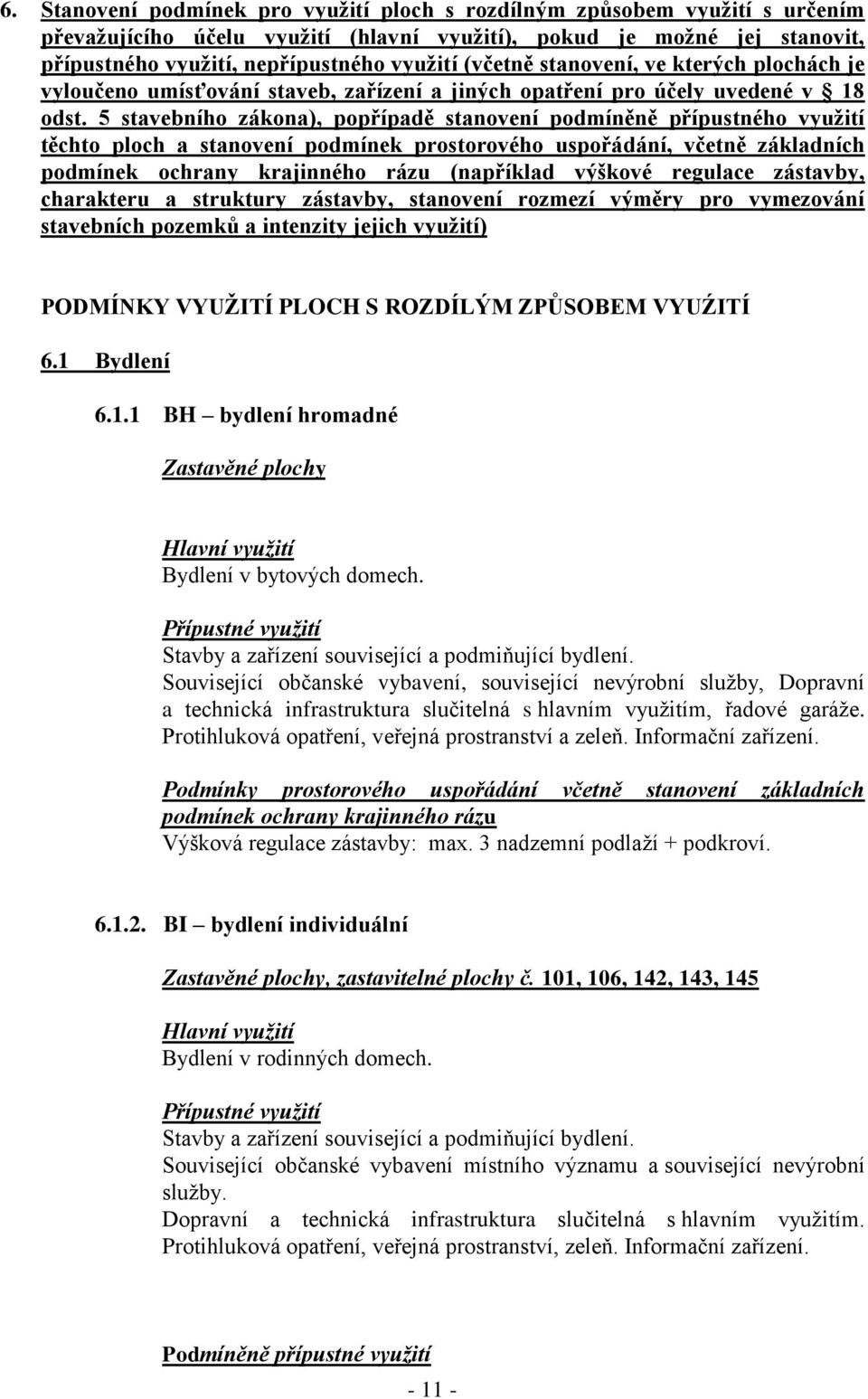 6. Stanovení podmínek pro využití ploch s rozdílným způsobem využití s určením převažujícího účelu využití (hlavní využití), pokud je možné jej stanovit, přípustného využití, nepřípustného využití (včetně stanovení, ve kterých plochách je vyloučeno umísťování staveb, zařízení a jiných opatření pro účely uvedené v § 18 odst. 5 stavebního zákona), popřípadě stanovení podmíněně přípustného využití těchto ploch a stanovení podmínek prostorového uspořádání, včetně základních podmínek ochrany krajinného rázu (například výškové regulace zástavby, charakteru a struktury zástavby, stanovení rozmezí výměry pro vymezování stavebních pozemků a intenzity jejich využití)

PODMÍNKY VYUŽITÍ PLOCH S ROZDÍLÝM ZPŮSOBEM VYUŹITÍ

6.1 Bydlení

6.1.1 BH – bydlení hromadné

Zastavěné plochy

Hlavní využití
Bydlení v bytových domech.

Přípustné využití
Stavby a zařízení související a podmiňující bydlení.
Související občanské vybavení, související nevýrobní služby, Dopravní a technická infrastruktura slučitelná s hlavním využitím, řadové garáže. Protihluková opatření, veřejná prostranství a zeleň. Informační zařízení.

Podmínky prostorového uspořádání včetně stanovení základních podmínek ochrany krajinného rázu
Výšková regulace zástavby: max. 3 nadzemní podlaží + podkroví.

6.1.2. BI – bydlení individuální

Zastavěné plochy, zastavitelné plochy č. 101, 106, 142, 143, 145

Hlavní využití
Bydlení v rodinných domech.

Přípustné využití
Stavby a zařízení související a podmiňující bydlení.
Související občanské vybavení místního významu a související nevýrobní služby.
Dopravní a technická infrastruktura slučitelná s hlavním využitím. Protihluková opatření, veřejná prostranství, zeleň. Informační zařízení.

Podmíněně přípustné využití

- 11 -